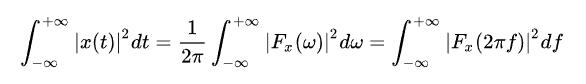 $\int_{-\infty}^{+\infty} |x(t)|^2 dt = \frac{1}{2\pi} \int_{-\infty}^{+\infty} |F_x(\omega)|^2 d\omega = \int_{-\infty}^{+\infty} |F_x(2\pi f)|^2 df$